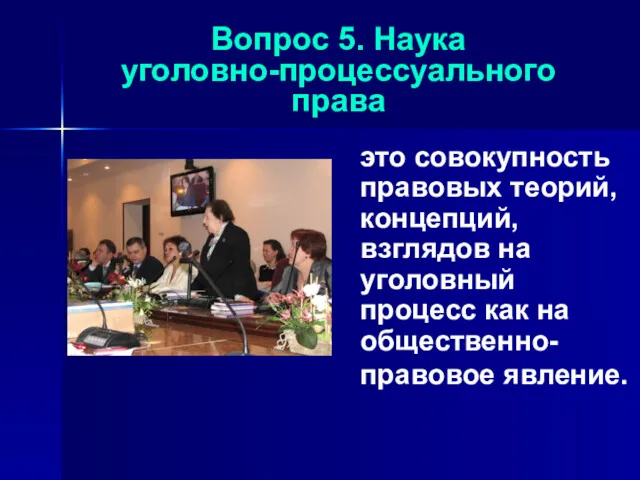 Вопрос 5. Наука уголовно-процессуального права

это совокупность правовых теорий, концепций, взглядов на уголовный процесс как на общественно-правовое явление.